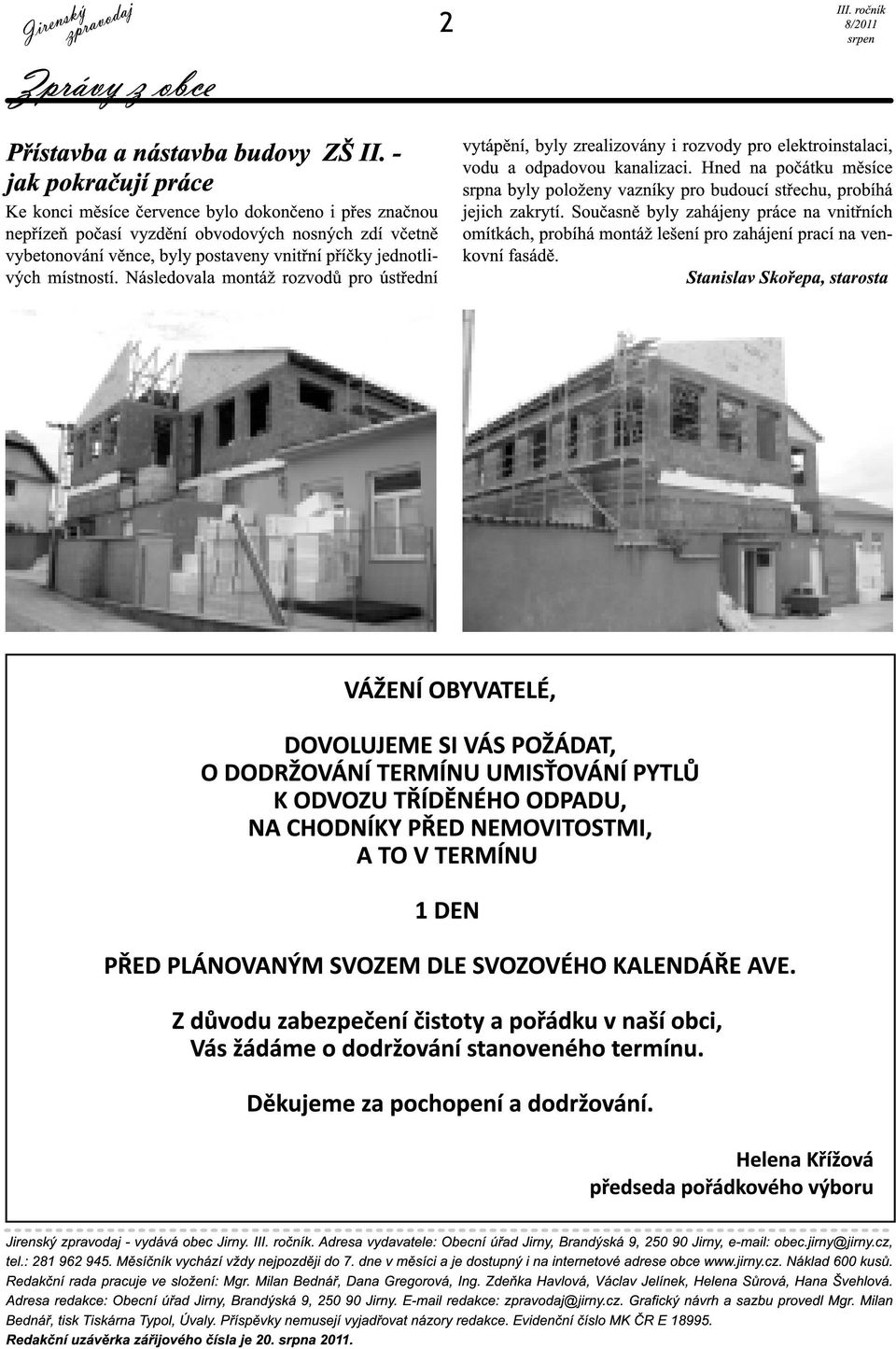 Jirenský zpravodaj

2

III. ročník
8/2011
srpen

Zprávy z obce

Přístavba a nástavba budovy ZŠ II. - jak pokračují práce

Ke konci měsíce července bylo dokončeno i přes značnou nepřízeň počasí vyzdění obvodových nosných zdí včetně vybetonování věnce, byly postaveny vnitřní příčky jednotlivých místností. Následovala montáž rozvodů pro ústřední vytápění, byly zrealizovány i rozvody pro elektroinstalaci, vodu a odpadovou kanalizaci. Hned na počátku měsíce srpna byly položeny vazníky pro budoucí střechu, probíhá jejich zakrytí. Současně byly zahájeny práce na vnitřních omítkách, probíhá montáž lešení pro zahájení prací na venkovní fasádě.

Stanislav Skořepa, starosta

VÁŽENÍ OBYVATELÉ,

DOVOLUJEME SI VÁS POŽÁDAT,
O DODRŽOVÁNÍ TERMÍNU UMISŤOVÁNÍ PYTLŮ
K ODVOZU TŘÍDĚNÉHO ODPADU,
NA CHODNÍKY PŘED NEMOVITOSTMI,
A TO V TERMÍNU

1 DEN

PŘED PLÁNOVANÝM SVOZEM DLE SVOZOVÉHO KALENDÁŘE AVE.

Z důvodu zabezpečení čistoty a pořádku v naší obci,
Vás žádáme o dodržování stanoveného termínu.

Děkujeme za pochopení a dodržování.

Helena Křížová
předseda pořádkového výboru

Jirenský zpravodaj - vydává obec Jirny. III. ročník. Adresa vydavatele: Obecní úřad Jirny, Brandýská 9, 250 90 Jirny, e-mail: obec.jirny@jirny.cz, tel.: 281 962 945. Měsíčník vychází vždy nejpozději do 7. dne v měsíci a je dostupný i na internetové adrese obce www.jirny.cz. Náklad 600 kusů. Redakční rada pracuje ve složení: Mgr. Milan Bednář, Dana Gregorová, Ing. Zdeňka Havlová, Václav Jelínek, Helena Sůrová, Hana Švehlová. Adresa redakce: Obecní úřad Jirny, Brandýská 9, 250 90 Jirny. E-mail redakce: zpravodaj@jirny.cz. Grafický návrh a sazbu provedl Mgr. Milan Bednář, tisk Tiskárna Typol, Úvaly. Příspěvky nemusejí vyjadřovat názory redakce. Evidenční číslo MK ČR E 18995.
Redakční uzávěrka zářijového čísla je 20. srpna 2011.